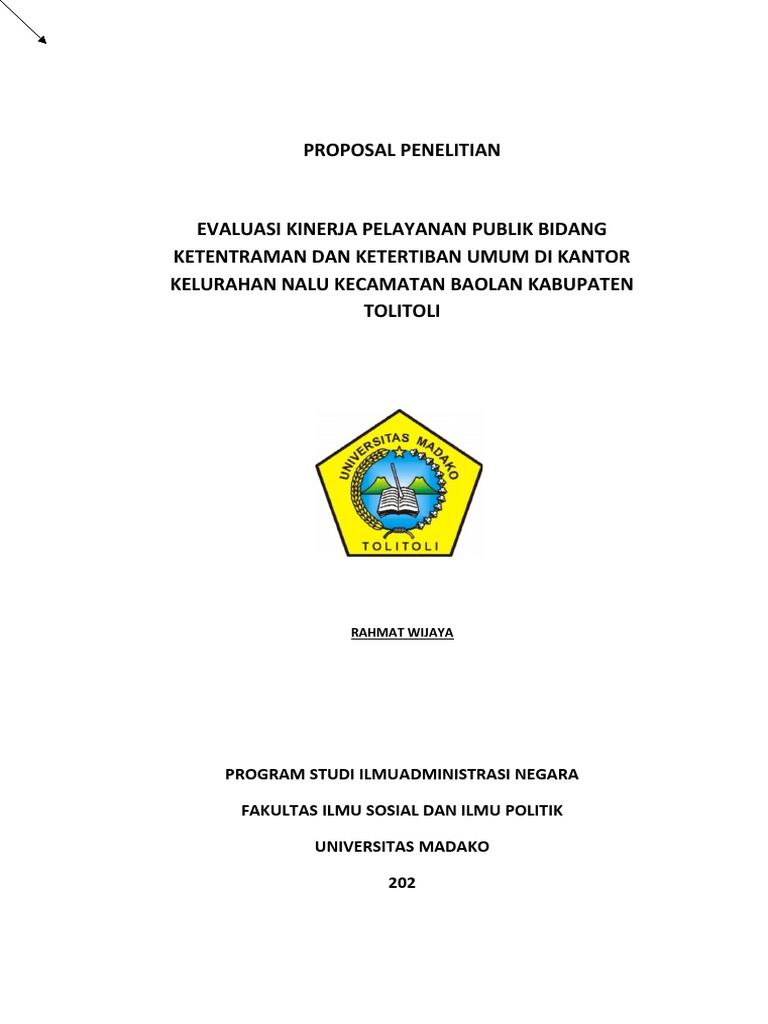 PROPOSAL PENELITIAN

EVALUASI KINERJA PELAYANAN PUBLIK BIDANG KETENTRAMAN DAN KETERTIBAN UMUM DI KANTOR KELURAHAN NALU KECAMATAN BAOLAN KABUPATEN TOLITOLI

UNIVERSITAS MADAKO

TOLITOLI

RAHMAT WIJAYA

PROGRAM STUDI ILMUADMINISTRASI NEGARA

FAKULTAS ILMU SOSIAL DAN ILMU POLITIK

UNIVERSITAS MADAKO

202